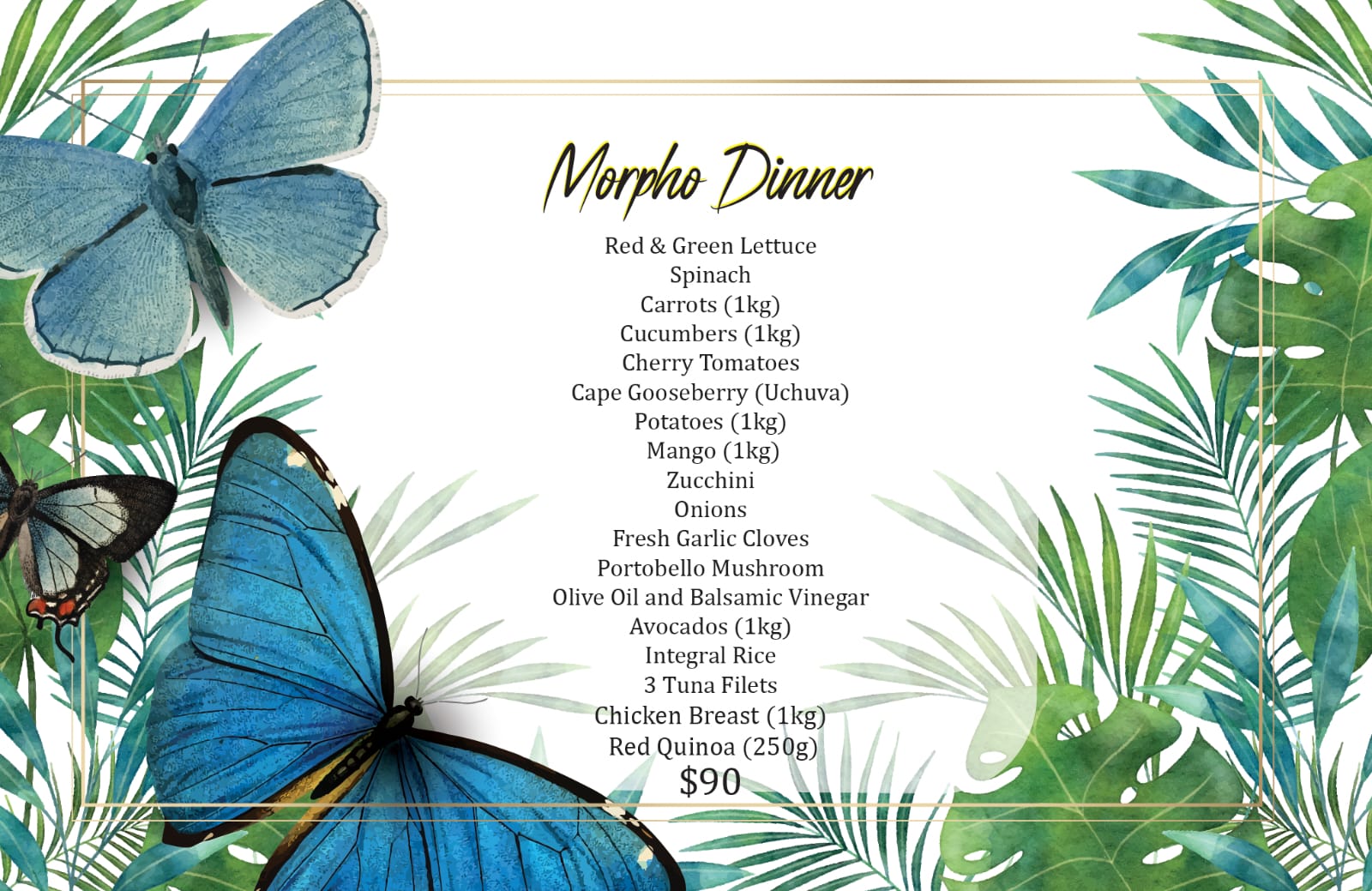 Morpho Dinner

Red & Green Lettuce
Spinach
Carrots (1kg)
Cucumbers (1kg)
Cherry Tomatoes
Cape Gooseberry (Uchuva)
Potatoes (1kg)
Mango (1kg)
Zucchini
Onions
Fresh Garlic Cloves
Portobello Mushroom
Olive Oil and Balsamic Vinegar
Avocados (1kg)
Integral Rice
3 Tuna Filets
Chicken Breast (1kg)
Red Quinoa (250g)
$90